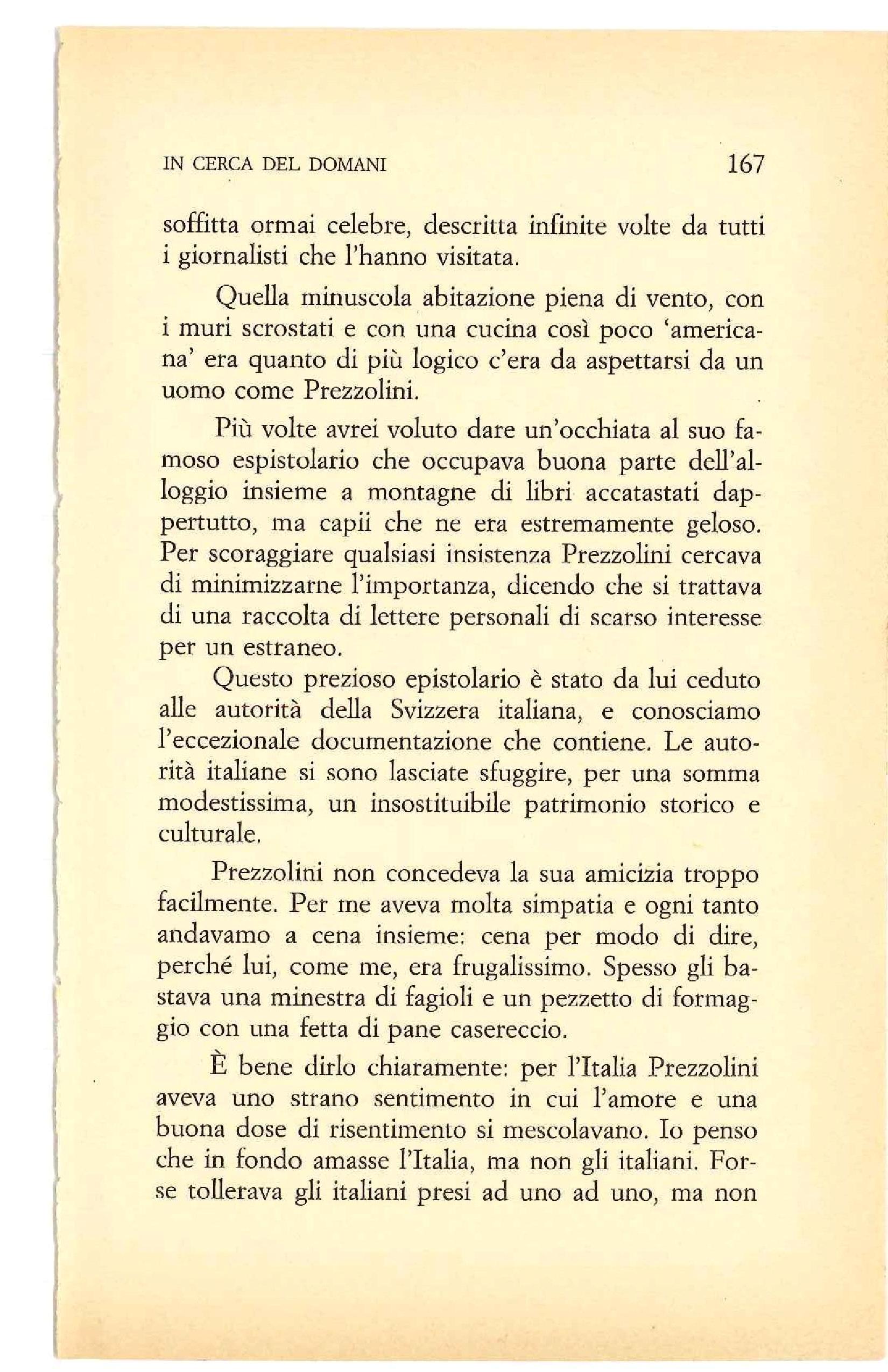 IN CERCA DEL DOMANI 167

soffitta ormai celebre, descritta infinite volte da tutti i giornalisti che l'hanno visitata.

Quella minuscola abitazione piena di vento, con i muri scrostati e con una cucina così poco 'americana' era quanto di più logico c'era da aspettarsi da un uomo come Prezzolini.

Più volte avrei voluto dare un'occhiata al suo famoso espistolario che occupava buona parte dell'alloggio insieme a montagne di libri accatastati dappertutto, ma capii che ne era estremamente geloso. Per scoraggiare qualsiasi insistenza Prezzolini cercava di minimizzarne l'importanza, dicendo che si trattava di una raccolta di lettere personali di scarso interesse per un estraneo.

Questo prezioso epistolario è stato da lui ceduto alle autorità della Svizzera italiana, e conosciamo l'eccezionale documentazione che contiene. Le autorità italiane si sono lasciate sfuggire, per una somma modestissima, un insostituibile patrimonio storico e culturale.

Prezzolini non concedeva la sua amicizia troppo facilmente. Per me aveva molta simpatia e ogni tanto andavamo a cena insieme: cena per modo di dire, perché lui, come me, era frugalissimo. Spesso gli bastava una minestra di fagioli e un pezzetto di formaggio con una fetta di pane casereccio.

È bene dirlo chiaramente: per l'Italia Prezzolini aveva uno strano sentimento in cui l'amore e una buona dose di risentimento si mescolavano. Io penso che in fondo amasse l'Italia, ma non gli italiani. Forse tollerava gli italiani presi ad uno ad uno, ma non